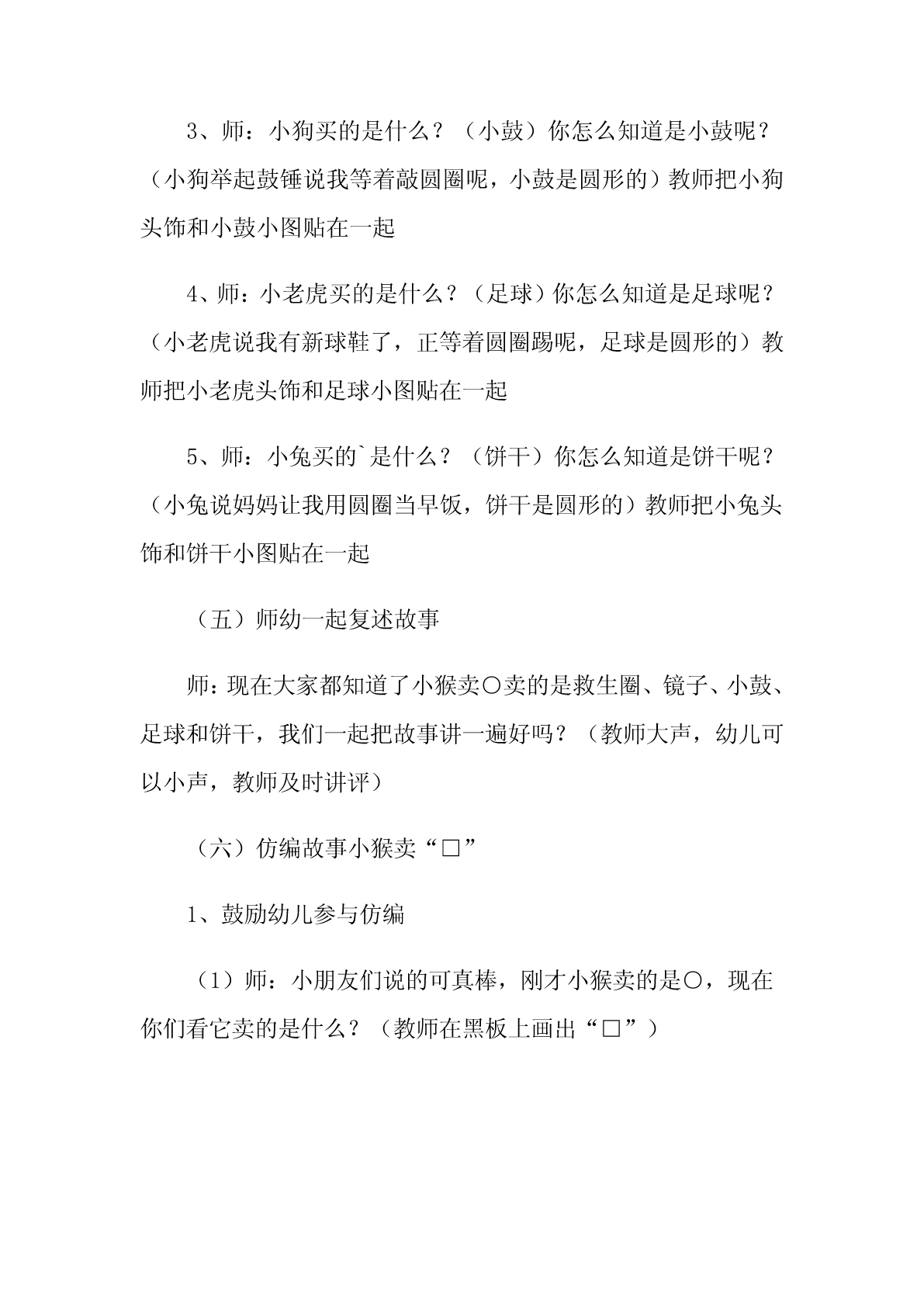 3、师：小狗买的是什么？（小鼓）你怎么知道是小鼓呢？（小狗举起鼓锤说我等着敲圆圈呢，小鼓是圆形的）教师把小狗头饰和小鼓小图贴在一起

4、师：小老虎买的是什么？（足球）你怎么知道是足球呢？（小老虎说我有新球鞋了，正等着圆圈踢呢，足球是圆形的）教师把小老虎头饰和足球小图贴在一起

5、师：小兔买的`是什么？（饼干）你怎么知道是饼干呢？（小兔说妈妈让我用圆圈当早饭，饼干是圆形的）教师把小兔头饰和饼干小图贴在一起

（五）师幼一起复述故事

师：现在大家都知道了小猴卖○卖的是救生圈、镜子、小鼓、足球和饼干，我们一起把故事讲一遍好吗？（教师大声，幼儿可以小声，教师及时讲评）

（六）仿编故事小猴卖“□”

1、鼓励幼儿参与仿编

（1）师：小朋友们说的可真棒，刚才小猴卖的是○，现在你们看它卖的是什么？（教师在黑板上画出“□”）